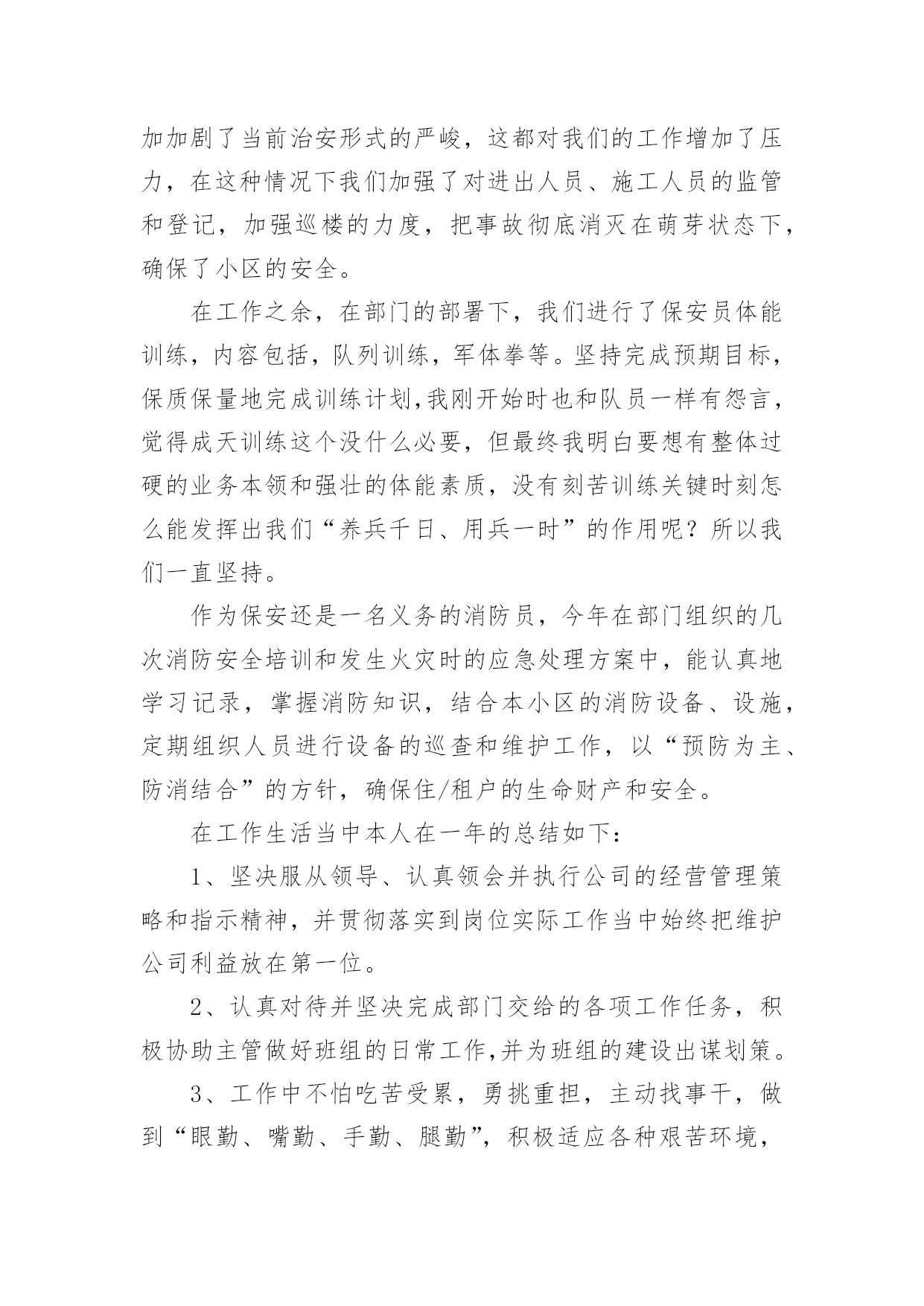 加加剧了当前治安形式的严峻，这都对我们的工作增加了压力，在这种情况下我们加强了对进出人员、施工人员的监管和登记，加强巡楼的力度，把事故彻底消灭在萌芽状态下，确保了小区的安全。

在工作之余，在部门的部署下，我们进行了保安员体能训练，内容包括，队列训练，军体拳等。坚持完成预期目标，保质保量地完成训练计划,我刚开始时也和队员一样有怨言，觉得成天训练这个没什么必要，但最终我明白要想有整体过硬的业务本领和强壮的体能素质，没有刻苦训练关键时刻怎么能发挥出我们“养兵千日、用兵一时”的作用呢？所以我们一直坚持。

作为保安还是一名义务的消防员，今年在部门组织的几次消防安全培训和发生火灾时的应急处理方案中，能认真地学习记录，掌握消防知识，结合本小区的消防设备、设施，定期组织人员进行设备的巡查和维护工作，以“预防为主、防消结合”的方针，确保住/租户的生命财产和安全。

在工作生活当中本人在一年的总结如下：

1、坚决服从领导、认真领会并执行公司的经营管理策略和指示精神，并贯彻落实到岗位实际工作当中始终把维护公司利益放在第一位。

2、认真对待并坚决完成部门交给的各项工作任务，积极协助主管做好班组的日常工作,并为班组的建设出谋划策。

3、工作中不怕吃苦受累，勇挑重担，主动找事干，做到“眼勤、嘴勤、手勤、腿勤”，积极适应各种艰苦环境，